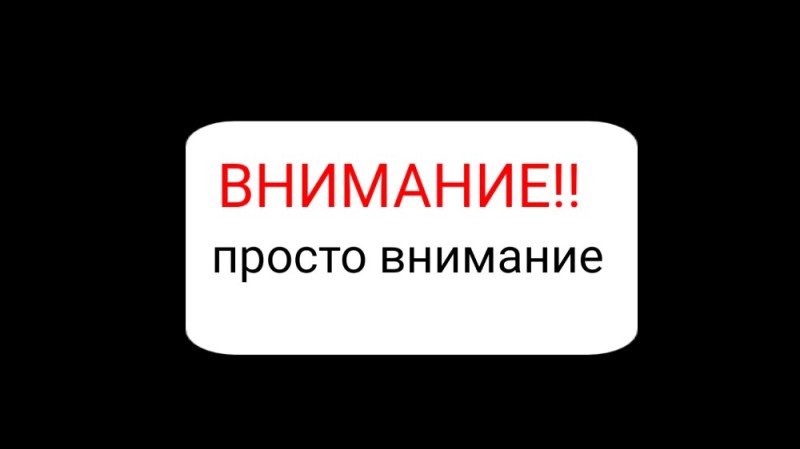 ВНИМАНИЕ!!
просто внимание